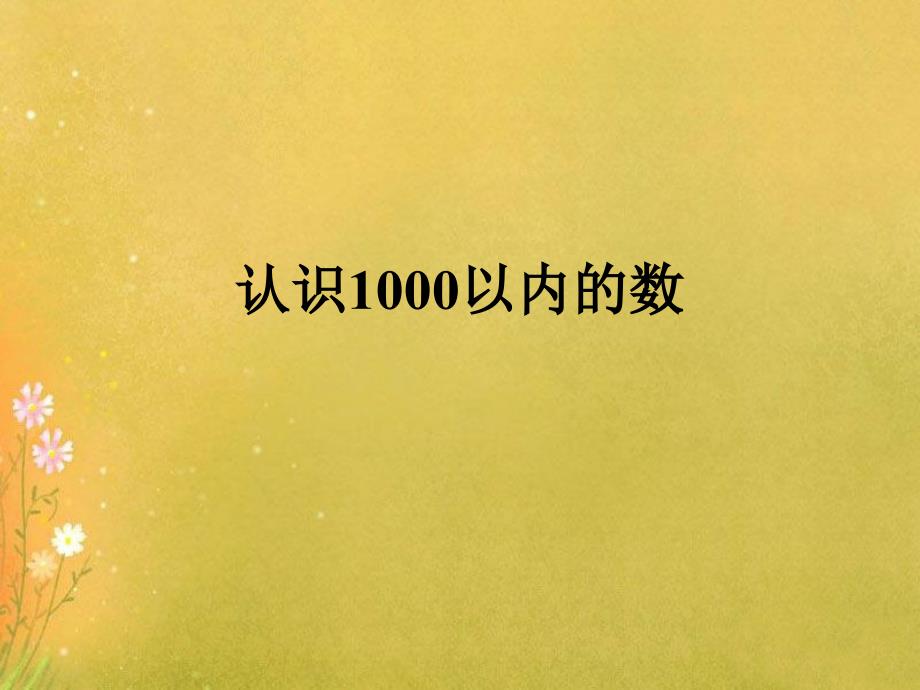 认识1000以内的数